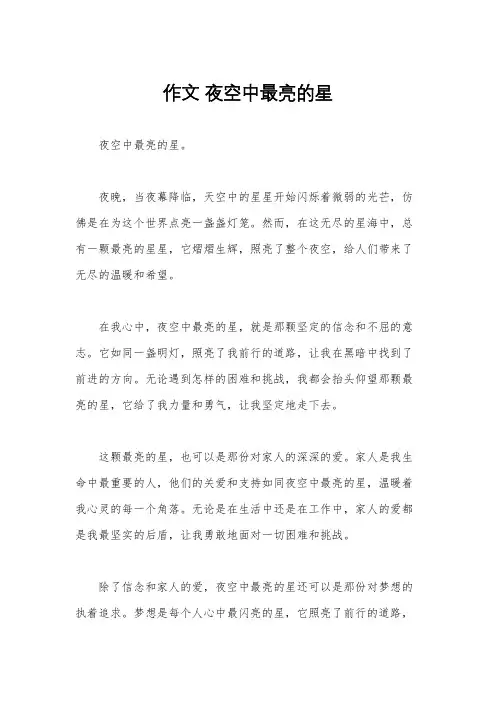 作文 夜空中最亮的星

夜空中最亮的星。

夜晚，当夜幕降临，天空中的星星开始闪烁着微弱的光芒，仿佛是在为这个世界点亮一盏盏灯笼。然而，在这无尽的星海中，总有一颗最亮的星星，它熠熠生辉，照亮了整个夜空，给人们带来了无尽的温暖和希望。

在我心中，夜空中最亮的星，就是那颗坚定的信念和不屈的意志。它如同一盏明灯，照亮了我前行的道路，让我在黑暗中找到了前进的方向。无论遇到怎样的困难和挑战，我都会抬头仰望那颗最亮的星，它给了我力量和勇气，让我坚定地走下去。

这颗最亮的星，也可以是那份对家人的深深的爱。家人是我生命中最重要的人，他们的关爱和支持如同夜空中最亮的星，温暖着我心灵的每一个角落。无论是在生活中还是在工作中，家人的爱都是我最坚实的后盾，让我勇敢地面对一切困难和挑战。

除了信念和家人的爱，夜空中最亮的星还可以是那份对梦想的执着追求。梦想是每个人心中最闪亮的星，它照亮了前行的道路，